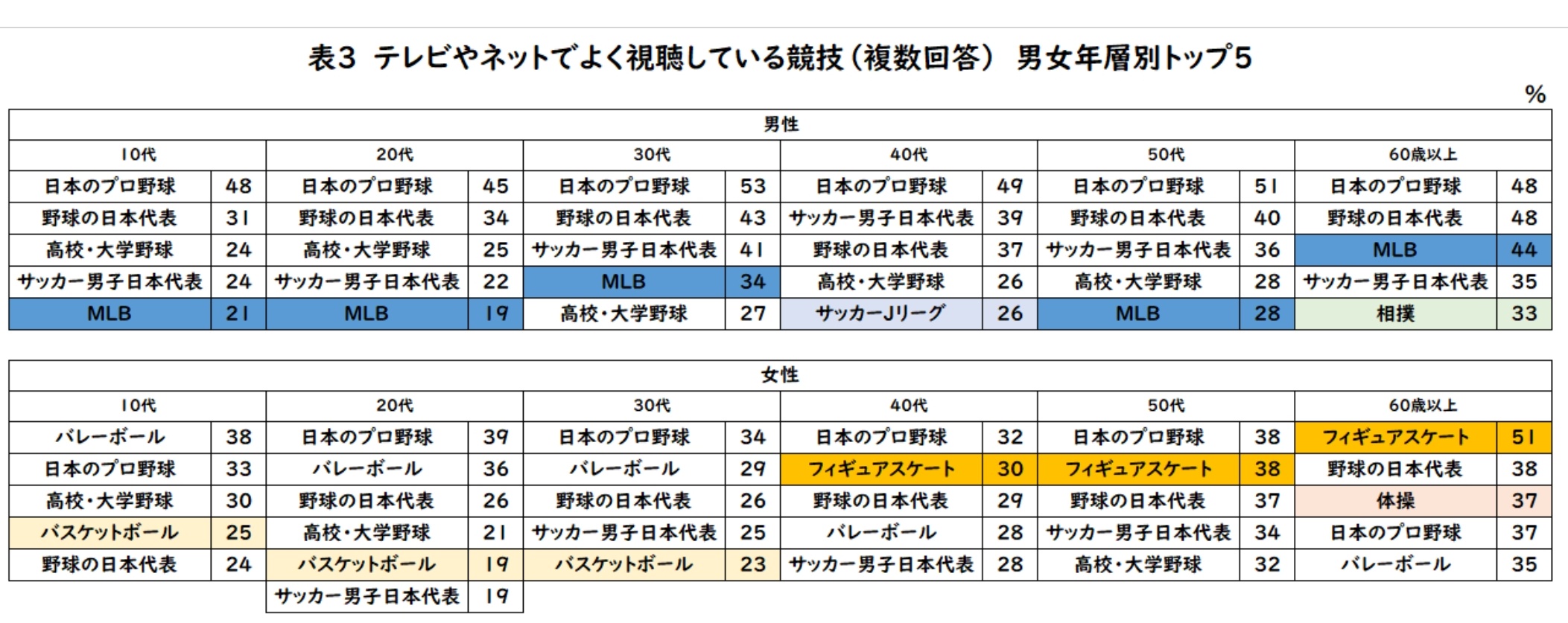 表3 テレビやネットでよく視聴している競技（複数回答） 男女年層別トップ5

%

男性

| 10代 | | 20代 | | 30代 | | 40代 | | 50代 | | 60歳以上 | |
|---|---|---|---|---|---|---|---|---|---|---|---|
| 日本のプロ野球 | 48 | 日本のプロ野球 | 45 | 日本のプロ野球 | 53 | 日本のプロ野球 | 49 | 日本のプロ野球 | 51 | 日本のプロ野球 | 48 |
| 野球の日本代表 | 31 | 野球の日本代表 | 34 | 野球の日本代表 | 43 | サッカー男子日本代表 | 39 | 野球の日本代表 | 40 | 野球の日本代表 | 48 |
| 高校・大学野球 | 24 | 高校・大学野球 | 25 | サッカー男子日本代表 | 41 | 野球の日本代表 | 37 | サッカー男子日本代表 | 36 | MLB | 44 |
| サッカー男子日本代表 | 24 | サッカー男子日本代表 | 22 | MLB | 34 | 高校・大学野球 | 26 | 高校・大学野球 | 28 | サッカー男子日本代表 | 35 |
| MLB | 21 | MLB | 19 | 高校・大学野球 | 27 | サッカーJリーグ | 26 | MLB | 28 | 相撲 | 33 |

女性

| 10代 | | 20代 | | 30代 | | 40代 | | 50代 | | 60歳以上 | |
|---|---|---|---|---|---|---|---|---|---|---|---|
| バレーボール | 38 | 日本のプロ野球 | 39 | 日本のプロ野球 | 34 | 日本のプロ野球 | 32 | 日本のプロ野球 | 38 | フィギュアスケート | 51 |
| 日本のプロ野球 | 33 | バレーボール | 36 | バレーボール | 29 | フィギュアスケート | 30 | フィギュアスケート | 38 | 野球の日本代表 | 38 |
| 高校・大学野球 | 30 | 野球の日本代表 | 26 | 野球の日本代表 | 26 | 野球の日本代表 | 29 | 野球の日本代表 | 37 | 体操 | 37 |
| バスケットボール | 25 | 高校・大学野球 | 21 | サッカー男子日本代表 | 25 | バレーボール | 28 | サッカー男子日本代表 | 34 | 日本のプロ野球 | 37 |
| 野球の日本代表 | 24 | バスケットボール | 19 | バスケットボール | 23 | サッカー男子日本代表 | 28 | 高校・大学野球 | 32 | バレーボール | 35 |
| | | サッカー男子日本代表 | 19 | | | | | | | | |